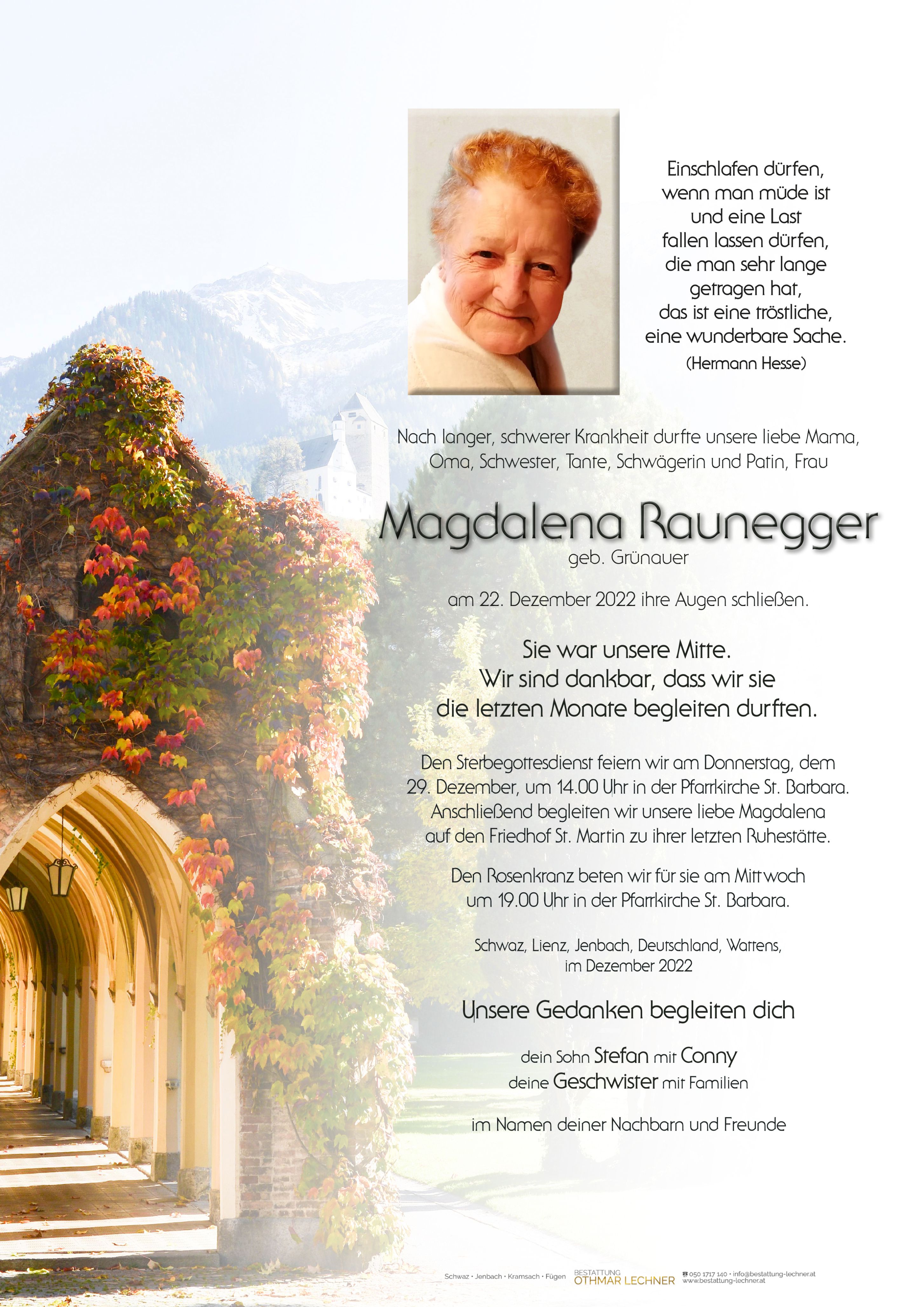 Einschlafen dürfen,
wenn man müde ist
und eine Last
fallen lassen dürfen,
die man sehr lange
getragen hat,
das ist eine tröstliche,
eine wunderbare Sache.
(Hermann Hesse)

Nach langer, schwerer Krankheit durfte unsere liebe Mama, Oma, Schwester, Tante, Schwägerin und Patin, Frau

Magdalena Raunegger
geb. Grünauer

am 22. Dezember 2022 ihre Augen schließen.

Sie war unsere Mitte.
Wir sind dankbar, dass wir sie die letzten Monate begleiten durften.

Den Sterbegottesdienst feiern wir am Donnerstag, dem 29. Dezember, um 14.00 Uhr in der Pfarrkirche St. Barbara. Anschließend begleiten wir unsere liebe Magdalena auf den Friedhof St. Martin zu ihrer letzten Ruhestätte.

Den Rosenkranz beten wir für sie am Mittwoch um 19.00 Uhr in der Pfarrkirche St. Barbara.

Schwaz, Lienz, Jenbach, Deutschland, Wattens,
im Dezember 2022

Unsere Gedanken begleiten dich

dein Sohn Stefan mit Conny
deine Geschwister mit Familien

im Namen deiner Nachbarn und Freunde

Schwaz • Jenbach • Kramsach • Fügen BESTATTUNG OTHMAR LECHNER 050 1717 140 • info@bestattung-lechner.at www.bestattung-lechner.at